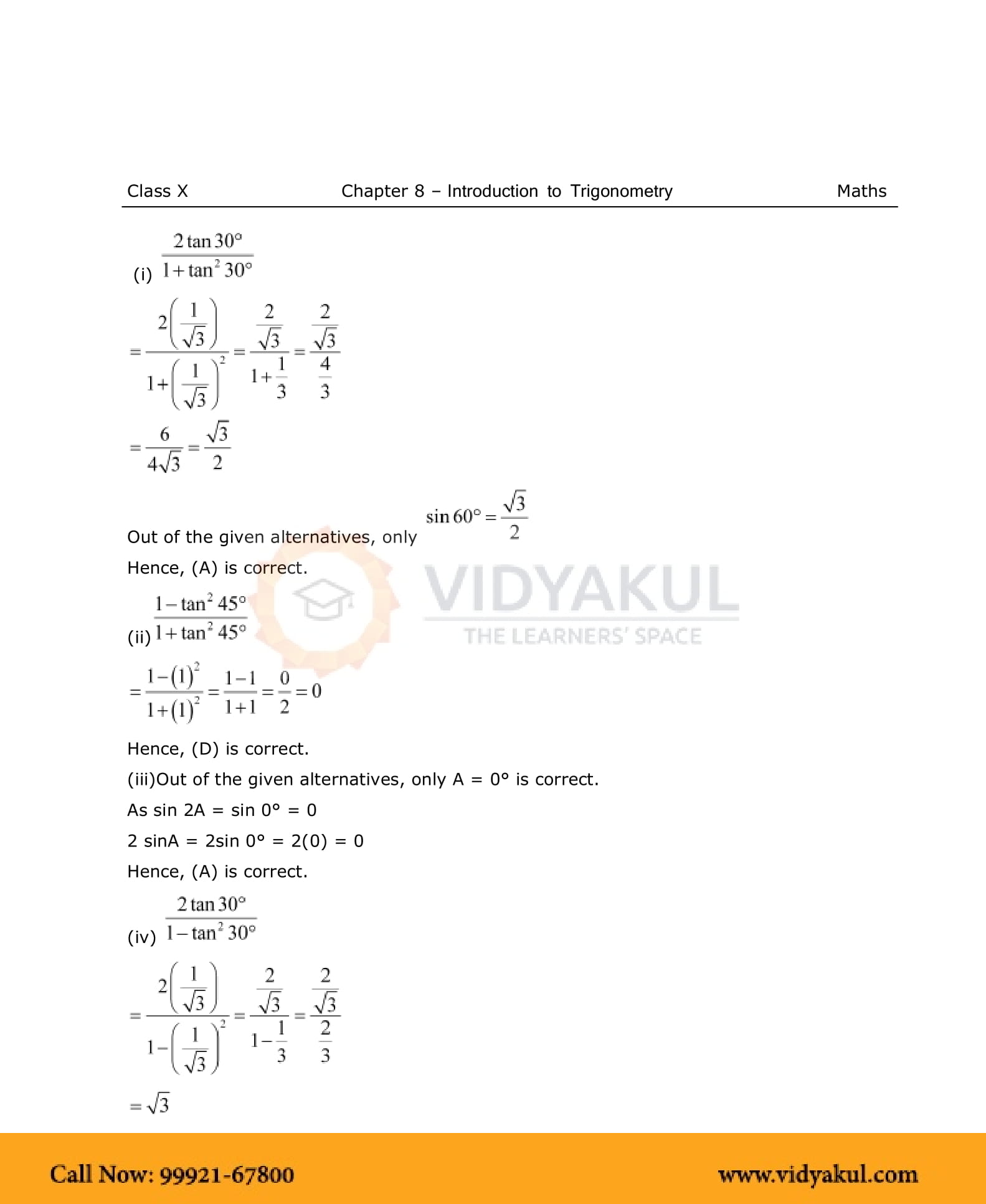 Class X Chapter 8 – Introduction to Trigonometry Maths

(i) $\frac{2\tan 30°}{1+\tan^2 30°}$

$=\frac{2\left(\frac{1}{\sqrt{3}}\right)}{1+\left(\frac{1}{\sqrt{3}}\right)^2}=\frac{\frac{2}{\sqrt{3}}}{1+\frac{1}{3}}=\frac{\frac{2}{\sqrt{3}}}{\frac{4}{3}}$

$=\frac{6}{4\sqrt{3}}=\frac{\sqrt{3}}{2}$

Out of the given alternatives, only $\sin 60°=\frac{\sqrt{3}}{2}$

Hence, (A) is correct.

VIDYAKUL
THE LEARNERS' SPACE

(ii) $\frac{1-\tan^2 45°}{1+\tan^2 45°}$

$=\frac{1-(1)^2}{1+(1)^2}=\frac{1-1}{1+1}=\frac{0}{2}=0$

Hence, (D) is correct.

(iii)Out of the given alternatives, only A = 0° is correct.

As sin 2A = sin 0° = 0

2 sinA = 2sin 0° = 2(0) = 0

Hence, (A) is correct.

(iv) $\frac{2\tan 30°}{1-\tan^2 30°}$

$=\frac{2\left(\frac{1}{\sqrt{3}}\right)}{1-\left(\frac{1}{\sqrt{3}}\right)^2}=\frac{\frac{2}{\sqrt{3}}}{1-\frac{1}{3}}=\frac{\frac{2}{\sqrt{3}}}{\frac{2}{3}}$

$=\sqrt{3}$

Call Now: 99921-67800 www.vidyakul.com